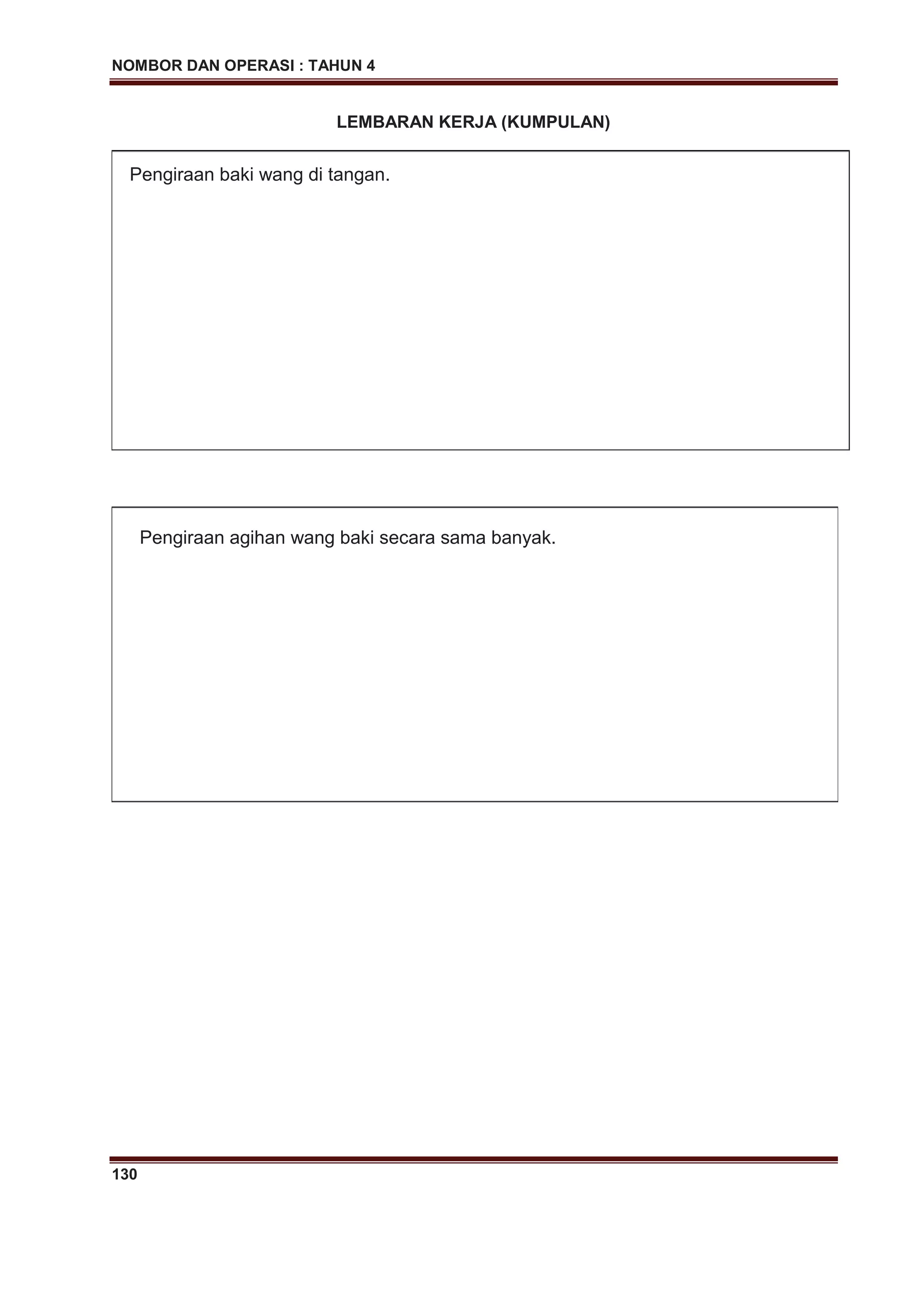 NOMBOR DAN OPERASI : TAHUN 4

LEMBARAN KERJA (KUMPULAN)

Pengiraan baki wang di tangan.

Pengiraan agihan wang baki secara sama banyak.

130